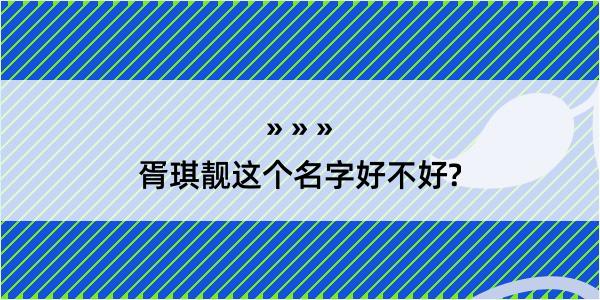 » » »

胥琪靓这个名字好不好?